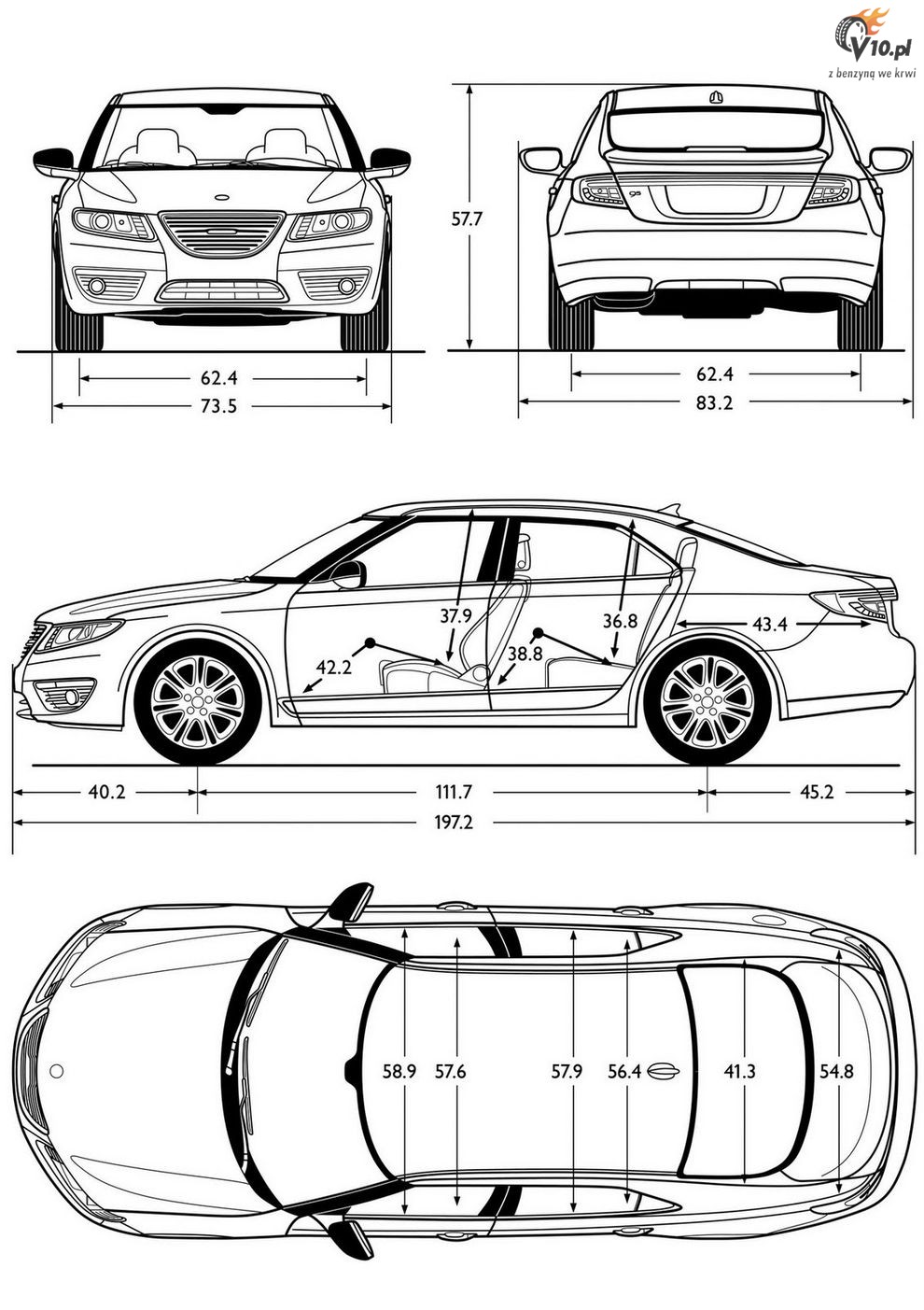 V10.pl
z benzyną we krwi

57.7

62.4
73.5

62.4
83.2

37.9
36.8
43.4
42.2
38.8

40.2
111.7
45.2
197.2

58.9
57.6
57.9
56.4
41.3
54.8